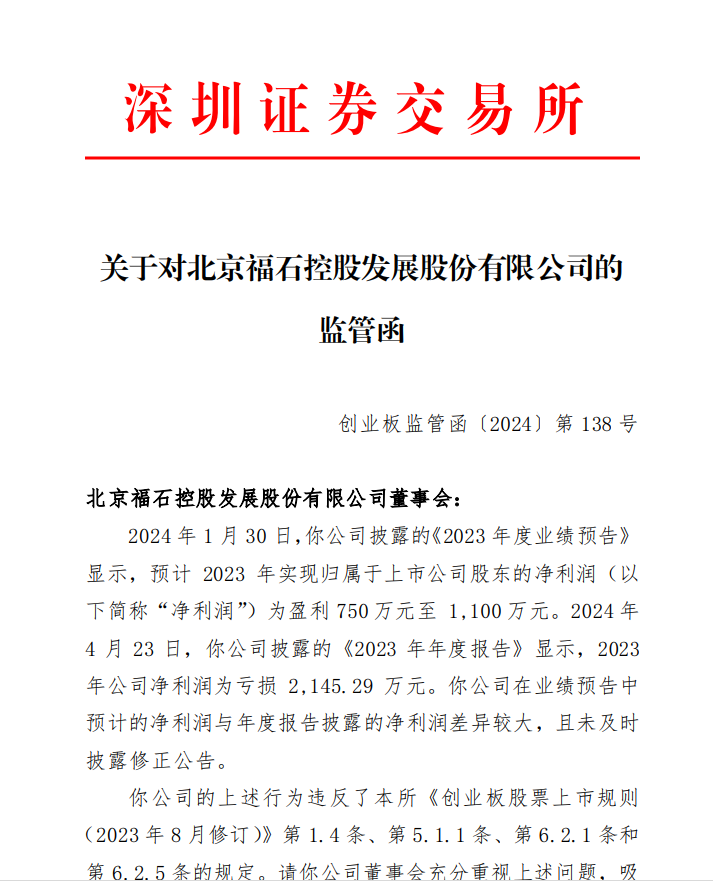 深圳证券交易所

关于对北京福石控股发展股份有限公司的监管函

创业板监管函〔2024〕第 138 号

北京福石控股发展股份有限公司董事会：

2024 年 1 月 30 日，你公司披露的《2023 年度业绩预告》显示，预计 2023 年实现归属于上市公司股东的净利润（以下简称“净利润”）为盈利 750 万元至 1,100 万元。2024 年 4 月 23 日，你公司披露的《2023 年年度报告》显示，2023 年公司净利润为亏损 2,145.29 万元。你公司在业绩预告中预计的净利润与年度报告披露的净利润差异较大，且未及时披露修正公告。

你公司的上述行为违反了本所《创业板股票上市规则（2023 年 8 月修订）》第 1.4 条、第 5.1.1 条、第 6.2.1 条和第 6.2.5 条的规定。请你公司董事会充分重视上述问题，吸